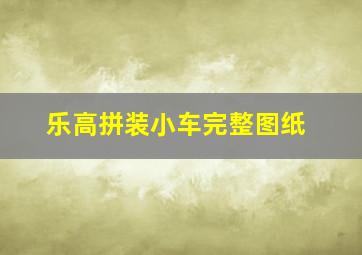 乐高拼装小车完整图纸